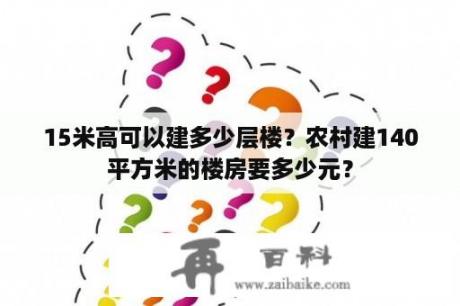 15米高可以建多少层楼？农村建140平方米的楼房要多少元？

再 百科

www.zaibaike.com